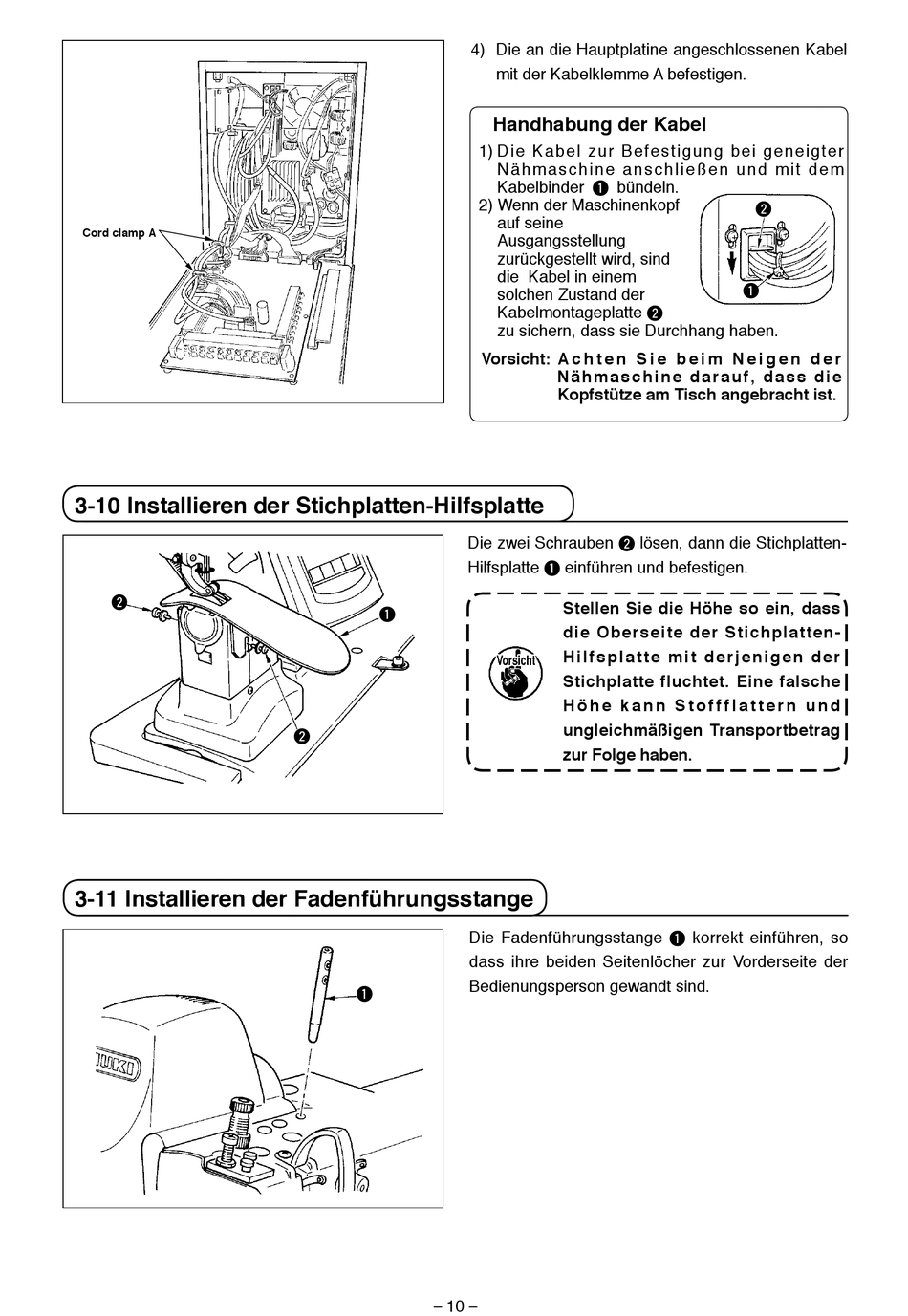 Cord clamp A

4) Die an die Hauptplatine angeschlossenen Kabel mit der Kabelklemme A befestigen.

Handhabung der Kabel

1) Die Kabel zur Befestigung bei geneigter Nähmaschine anschließen und mit dem Kabelbinder ❶ bündeln.

2) Wenn der Maschinenkopf auf seine Ausgangsstellung zurückgestellt wird, sind die Kabel in einem solchen Zustand der Kabelmontageplatte ❷ zu sichern, dass sie Durchhang haben.

❷
❶

Vorsicht: Achten Sie beim Neigen der Nähmaschine darauf, dass die Kopfstütze am Tisch angebracht ist.

3-10 Installieren der Stichplatten-Hilfsplatte

❷
❶
❷

Die zwei Schrauben ❷ lösen, dann die Stichplatten-Hilfsplatte ❶ einführen und befestigen.

Vorsicht

Stellen Sie die Höhe so ein, dass die Oberseite der Stichplatten-Hilfsplatte mit derjenigen der Stichplatte fluchtet. Eine falsche Höhe kann Stoffflattern und ungleichmäßigen Transportbetrag zur Folge haben.

3-11 Installieren der Fadenführungsstange

❶
JUKI

Die Fadenführungsstange ❶ korrekt einführen, so dass ihre beiden Seitenlöcher zur Vorderseite der Bedienungsperson gewandt sind.

– 10 –